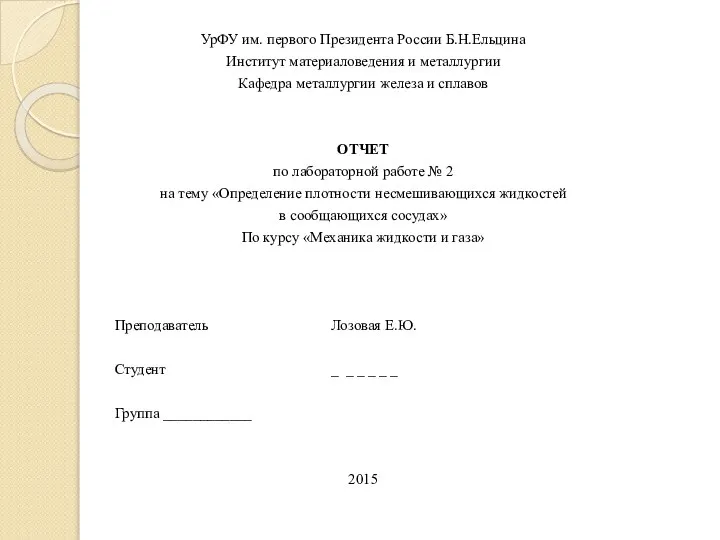 УрФУ им. первого Президента России Б.Н.Ельцина
Институт материаловедения и металлургии
Кафедра металлургии железа и сплавов

ОТЧЕТ
по лабораторной работе № 2
на тему «Определение плотности несмешивающихся жидкостей в сообщающихся сосудах»
По курсу «Механика жидкости и газа»

Преподаватель Лозовая Е.Ю.

Студент _ _ _ _ _ _

Группа ____________

2015